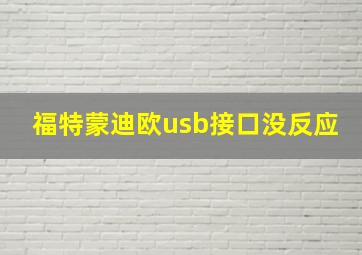 福特蒙迪欧usb接口没反应